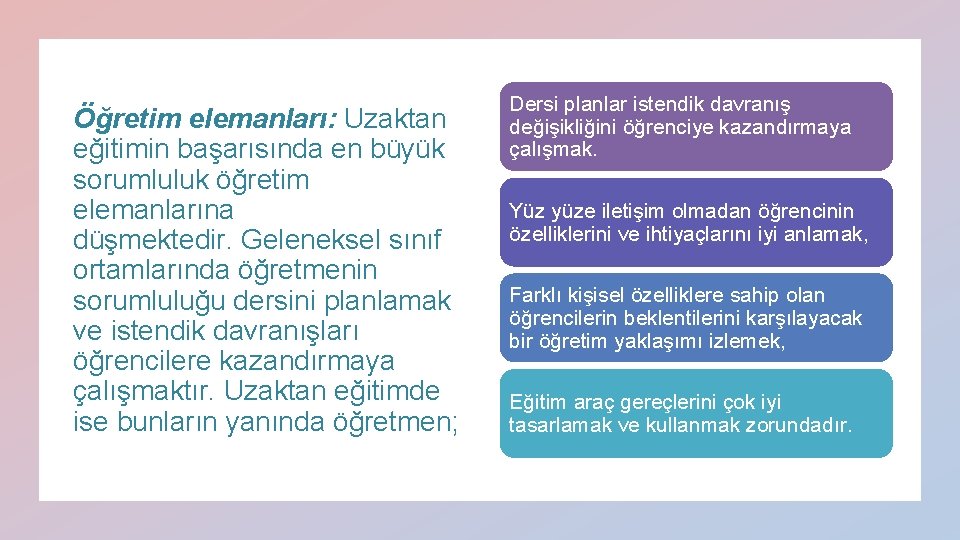 Öğretim elemanları: Uzaktan eğitimin başarısında en büyük sorumluluk öğretim elemanlarına düşmektedir. Geleneksel sınıf ortamlarında öğretmenin sorumluluğu dersini planlamak ve istendik davranışları öğrencilere kazandırmaya çalışmaktır. Uzaktan eğitimde ise bunların yanında öğretmen;

Dersi planlar istendik davranış değişikliğini öğrenciye kazandırmaya çalışmak.

Yüz yüze iletişim olmadan öğrencinin özelliklerini ve ihtiyaçlarını iyi anlamak,

Farklı kişisel özelliklere sahip olan öğrencilerin beklentilerini karşılayacak bir öğretim yaklaşımı izlemek,

Eğitim araç gereçlerini çok iyi tasarlamak ve kullanmak zorundadır.